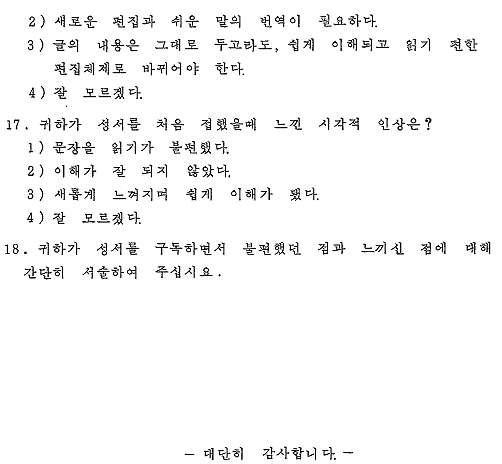 2) 새로운 편집과 쉬운 말의 번역이 필요하다.

3) 글의 내용은 그대로 두고라도, 쉽게 이해되고 읽기 편한 편집체제로 바뀌어야 한다.

4) 잘 모르겠다.

17. 귀하가 성서를 처음 접했을때 느낀 시각적 인상은?

1) 문장을 읽기가 불편했다.

2) 이해가 잘 되지 않았다.

3) 새롭게 느껴지며 쉽게 이해가 됐다.

4) 잘 모르겠다.

18. 귀하가 성서를 구독하면서 불편했던 점과 느끼신 점에 대해 간단히 서술하여 주십시요.

— 대단히 감사합니다. —